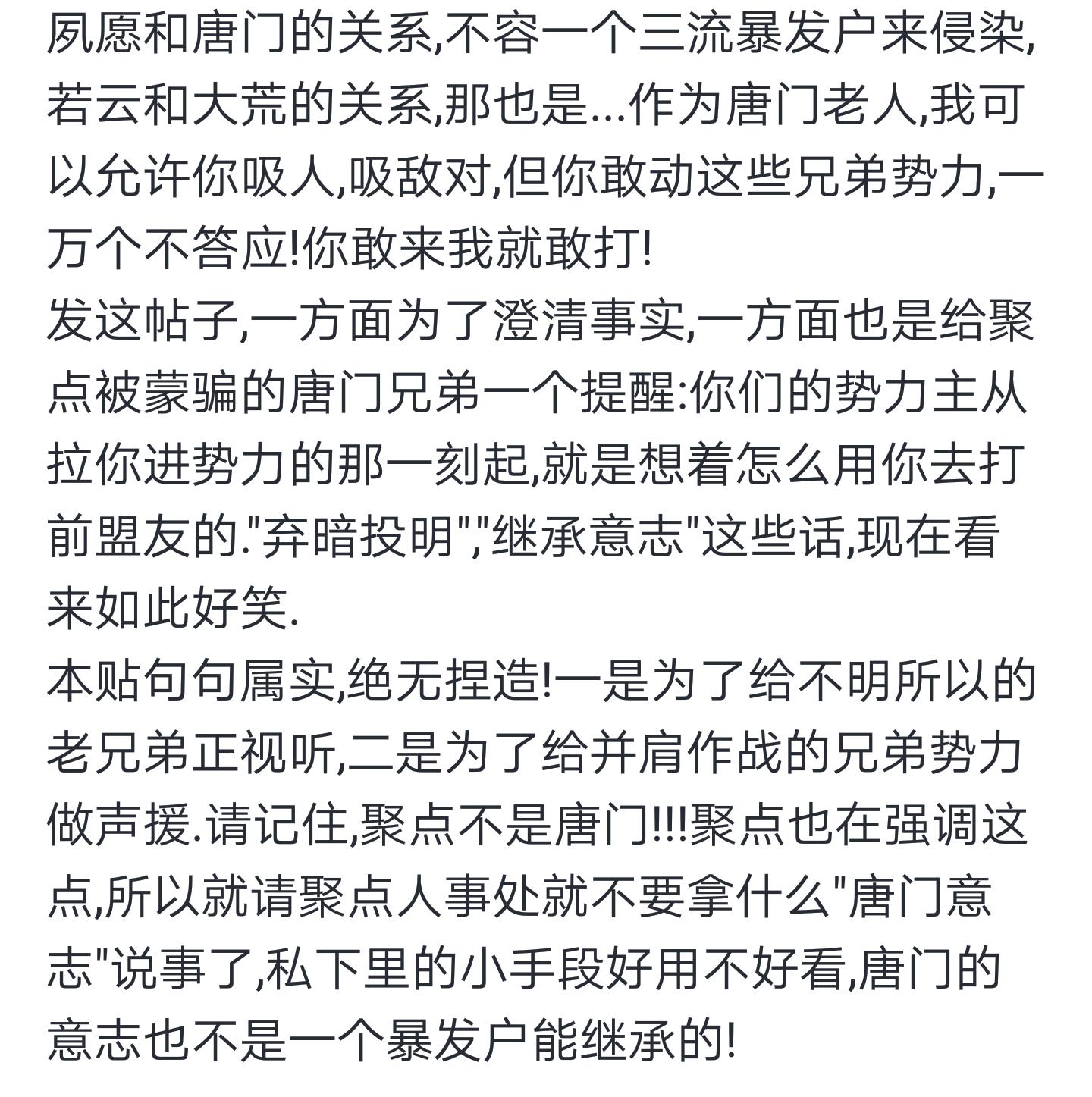 夙愿和唐门的关系,不容一个三流暴发户来侵染,若云和大荒的关系,那也是...作为唐门老人,我可以允许你吸人,吸敌对,但你敢动这些兄弟势力,一万个不答应!你敢来我就敢打!
发这帖子,一方面为了澄清事实,一方面也是给聚点被蒙骗的唐门兄弟一个提醒:你们的势力主从拉你进势力的那一刻起,就是想着怎么用你去打前盟友的."弃暗投明","继承意志"这些话,现在看来如此好笑.
本贴句句属实,绝无捏造!一是为了给不明所以的老兄弟正视听,二是为了给并肩作战的兄弟势力做声援.请记住,聚点不是唐门!!!聚点也在强调这点,所以就请聚点人事处就不要拿什么"唐门意志"说事了,私下里的小手段好用不好看,唐门的意志也不是一个暴发户能继承的!